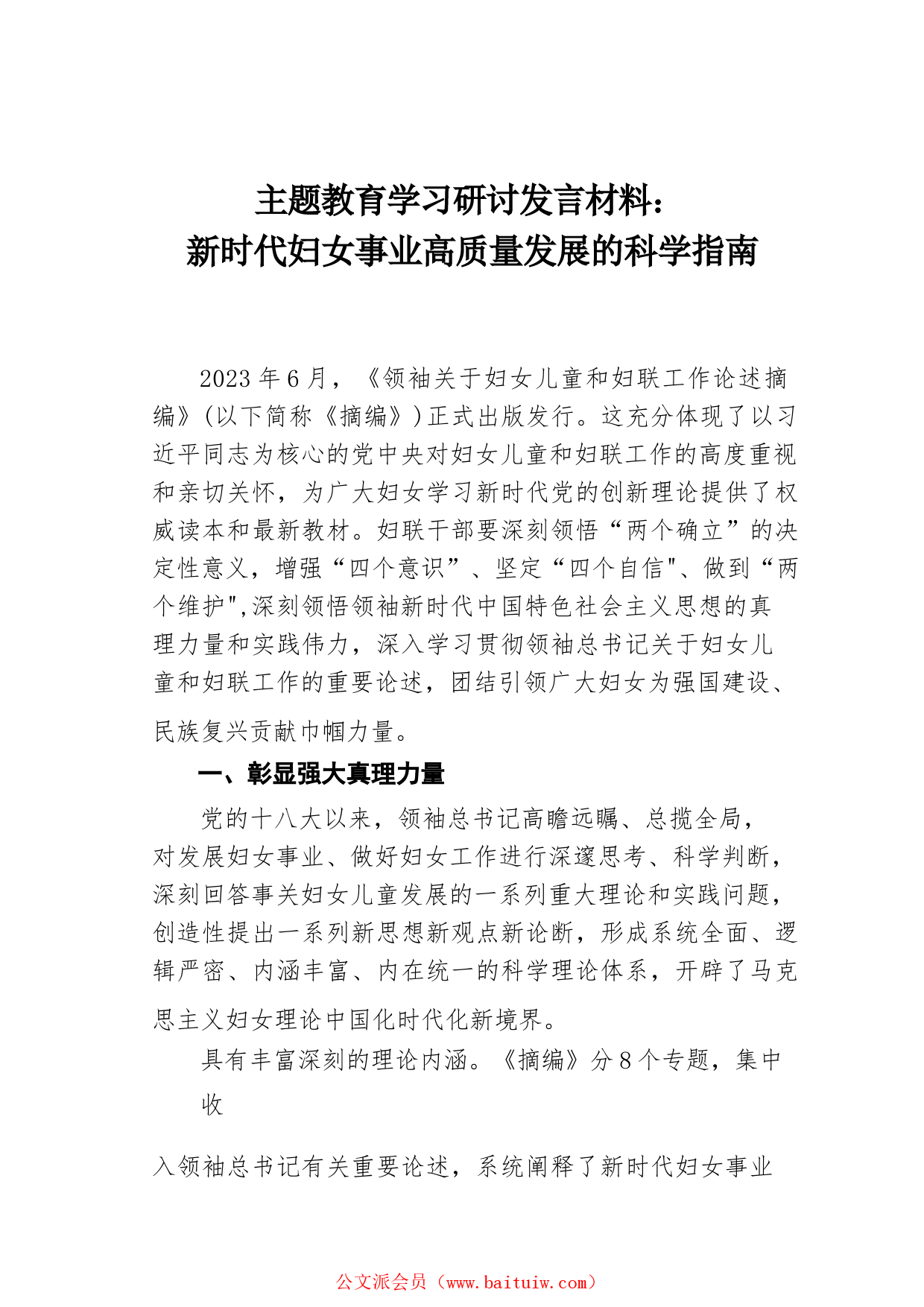 主题教育学习研讨发言材料：
新时代妇女事业高质量发展的科学指南

2023年6月，《领袖关于妇女儿童和妇联工作论述摘编》(以下简称《摘编》)正式出版发行。这充分体现了以习近平同志为核心的党中央对妇女儿童和妇联工作的高度重视和亲切关怀，为广大妇女学习新时代党的创新理论提供了权威读本和最新教材。妇联干部要深刻领悟“两个确立”的决定性意义，增强“四个意识”、坚定“四个自信"、做到“两个维护",深刻领悟领袖新时代中国特色社会主义思想的真理力量和实践伟力，深入学习贯彻领袖总书记关于妇女儿童和妇联工作的重要论述，团结引领广大妇女为强国建设、民族复兴贡献巾帼力量。

一、彰显强大真理力量

党的十八大以来，领袖总书记高瞻远瞩、总揽全局，对发展妇女事业、做好妇女工作进行深邃思考、科学判断，深刻回答事关妇女儿童发展的一系列重大理论和实践问题，创造性提出一系列新思想新观点新论断，形成系统全面、逻辑严密、内涵丰富、内在统一的科学理论体系，开辟了马克思主义妇女理论中国化时代化新境界。

具有丰富深刻的理论内涵。《摘编》分8个专题，集中收

入领袖总书记有关重要论述，系统阐释了新时代妇女事业

公文派会员（www.baituiw.com）